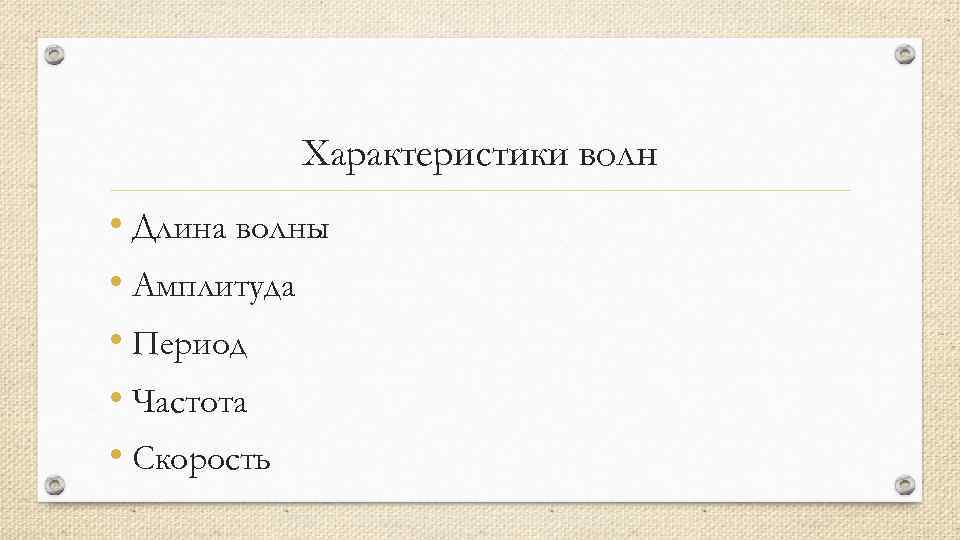 Характеристики волн

• Длина волны
• Амплитуда
• Период
• Частота
• Скорость